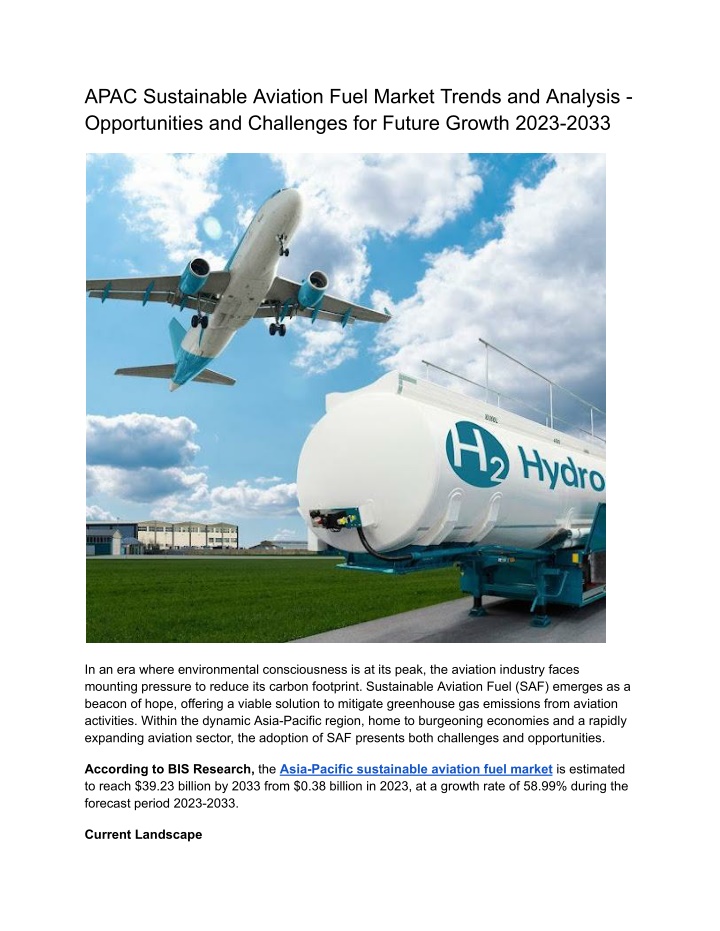 APAC Sustainable Aviation Fuel Market Trends and Analysis - Opportunities and Challenges for Future Growth 2023-2033

$H_2$ Hydro

In an era where environmental consciousness is at its peak, the aviation industry faces mounting pressure to reduce its carbon footprint. Sustainable Aviation Fuel (SAF) emerges as a beacon of hope, offering a viable solution to mitigate greenhouse gas emissions from aviation activities. Within the dynamic Asia-Pacific region, home to burgeoning economies and a rapidly expanding aviation sector, the adoption of SAF presents both challenges and opportunities.

According to BIS Research, the Asia-Pacific sustainable aviation fuel market is estimated to reach $39.23 billion by 2033 from $0.38 billion in 2023, at a growth rate of 58.99% during the forecast period 2023-2033.

Current Landscape